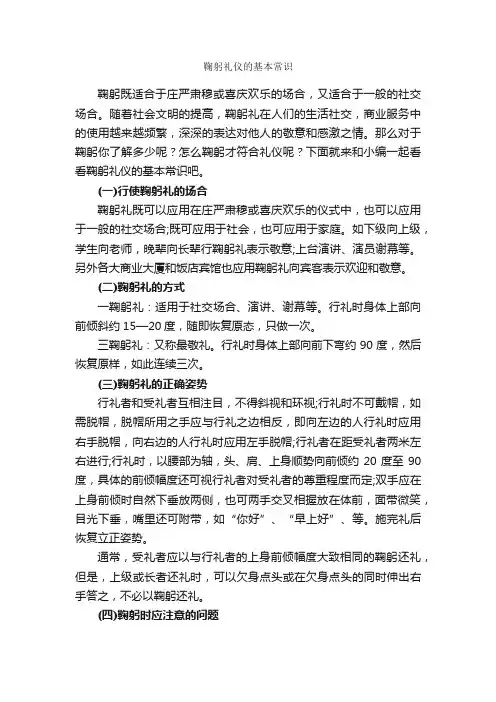 鞠躬礼仪的基本常识

鞠躬既适合于庄严肃穆或喜庆欢乐的场合，又适合于一般的社交场合。随着社会文明的提高，鞠躬礼在人们的生活社交，商业服务中的使用越来越频繁，深深的表达对他人的敬意和感激之情。那么对于鞠躬你了解多少呢？怎么鞠躬才符合礼仪呢？下面就来和小编一起看看鞠躬礼仪的基本常识吧。

(一)行使鞠躬礼的场合

鞠躬礼既可以应用在庄严肃穆或喜庆欢乐的仪式中，也可以应用于一般的社交场合;既可应用于社会，也可应用于家庭。如下级向上级，学生向老师，晚辈向长辈行鞠躬礼表示敬意;上台演讲、演员谢幕等。另外各大商业大厦和饭店宾馆也应用鞠躬礼向宾客表示欢迎和敬意。

(二)鞠躬礼的方式

一鞠躬礼：适用于社交场合、演讲、谢幕等。行礼时身体上部向前倾斜约 15—20 度，随即恢复原态，只做一次。

三鞠躬礼：又称最敬礼。行礼时身体上部向前下弯约 90 度，然后恢复原样，如此连续三次。

(三)鞠躬礼的正确姿势

行礼者和受礼者互相注目，不得斜视和环视;行礼时不可戴帽，如需脱帽，脱帽所用之手应与行礼之边相反，即向左边的人行礼时应用右手脱帽，向右边的人行礼时应用左手脱帽;行礼者在距受礼者两米左右进行;行礼时，以腰部为轴，头、肩、上身顺势向前倾约 20 度至 90 度，具体的前倾幅度还可视行礼者对受礼者的尊重程度而定;双手应在上身前倾时自然下垂放两侧，也可两手交叉相握放在体前，面带微笑，目光下垂，嘴里还可附带，如“你好”、“早上好”、等。施完礼后恢复立正姿势。

通常，受礼者应以与行礼者的上身前倾幅度大致相同的鞠躬还礼，但是，上级或长者还礼时，可以欠身点头或在欠身点头的同时伸出右手答之，不必以鞠躬还礼。

(四)鞠躬时应注意的问题